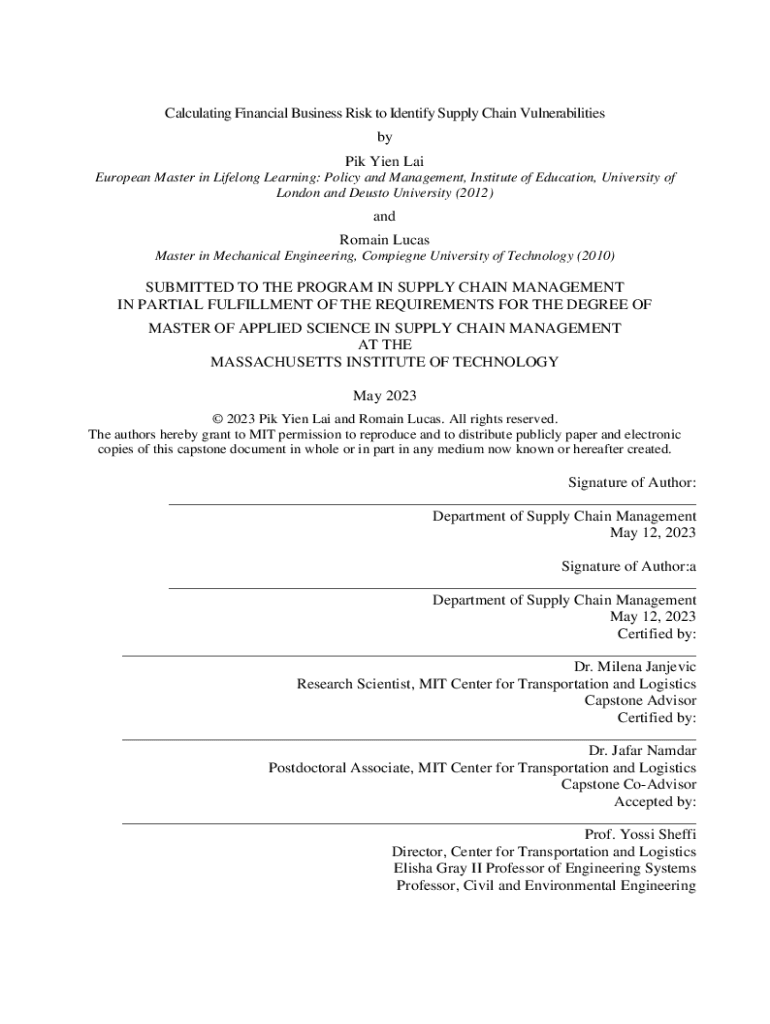 Calculating Financial Business Risk to Identify Supply Chain Vulnerabilities

by

Pik Yien Lai

European Master in Lifelong Learning: Policy and Management, Institute of Education, University of London and Deusto University (2012)

and

Romain Lucas

Master in Mechanical Engineering, Compiegne University of Technology (2010)

SUBMITTED TO THE PROGRAM IN SUPPLY CHAIN MANAGEMENT IN PARTIAL FULFILLMENT OF THE REQUIREMENTS FOR THE DEGREE OF

MASTER OF APPLIED SCIENCE IN SUPPLY CHAIN MANAGEMENT AT THE MASSACHUSETTS INSTITUTE OF TECHNOLOGY

May 2023

© 2023 Pik Yien Lai and Romain Lucas. All rights reserved.
The authors hereby grant to MIT permission to reproduce and to distribute publicly paper and electronic copies of this capstone document in whole or in part in any medium now known or hereafter created.

Signature of Author:

Department of Supply Chain Management
May 12, 2023

Signature of Author:a

Department of Supply Chain Management
May 12, 2023
Certified by:

Dr. Milena Janjevic
Research Scientist, MIT Center for Transportation and Logistics
Capstone Advisor
Certified by:

Dr. Jafar Namdar
Postdoctoral Associate, MIT Center for Transportation and Logistics
Capstone Co-Advisor
Accepted by:

Prof. Yossi Sheffi
Director, Center for Transportation and Logistics
Elisha Gray II Professor of Engineering Systems
Professor, Civil and Environmental Engineering